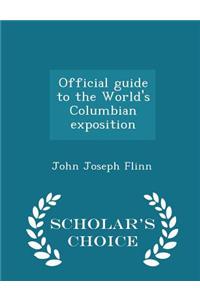 Official guide to the World's Columbian exposition

John Joseph Flinn

SCHOLAR'S CHOICE